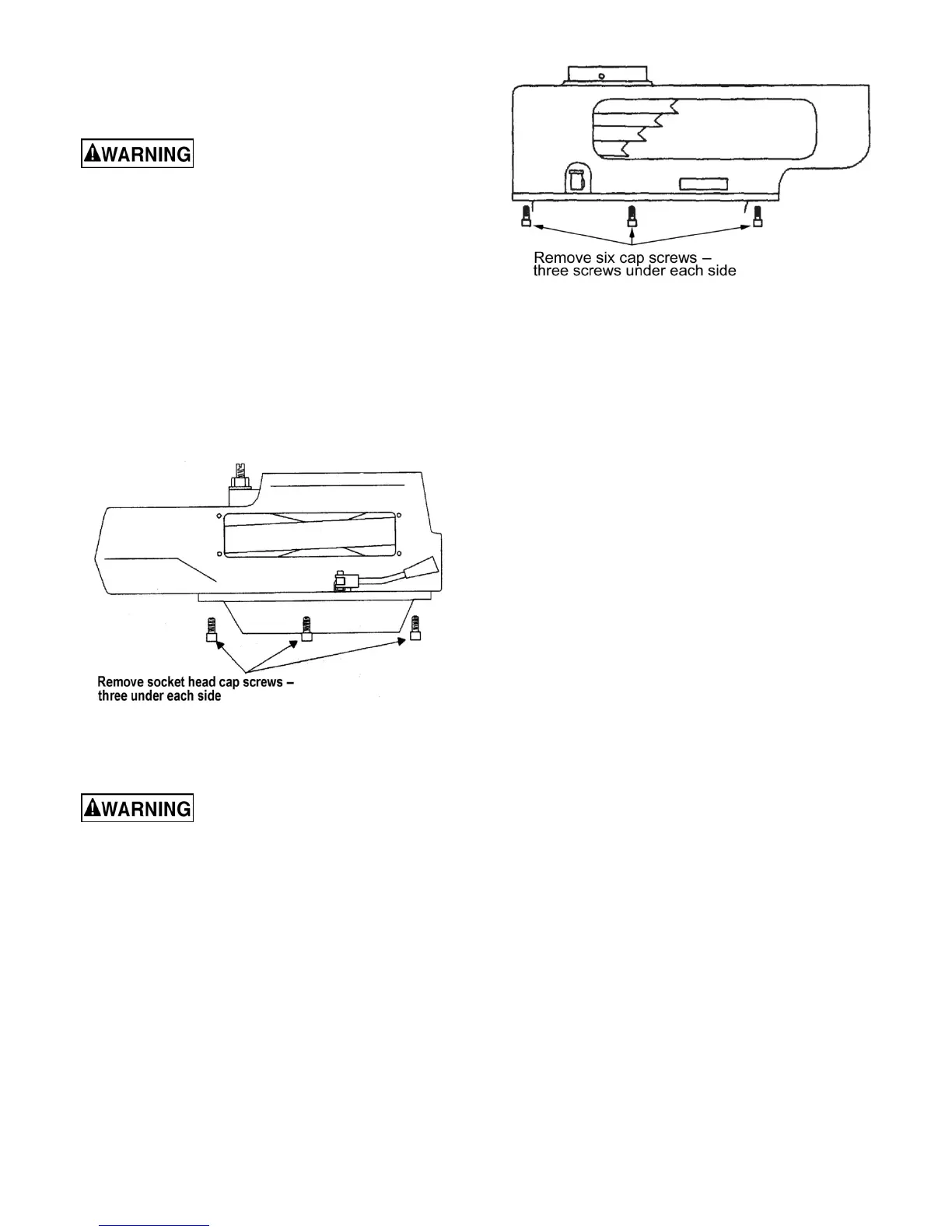 WARNING

Remove six cap screws – three screws under each side

Remove socket head cap screws – three under each side

WARNING